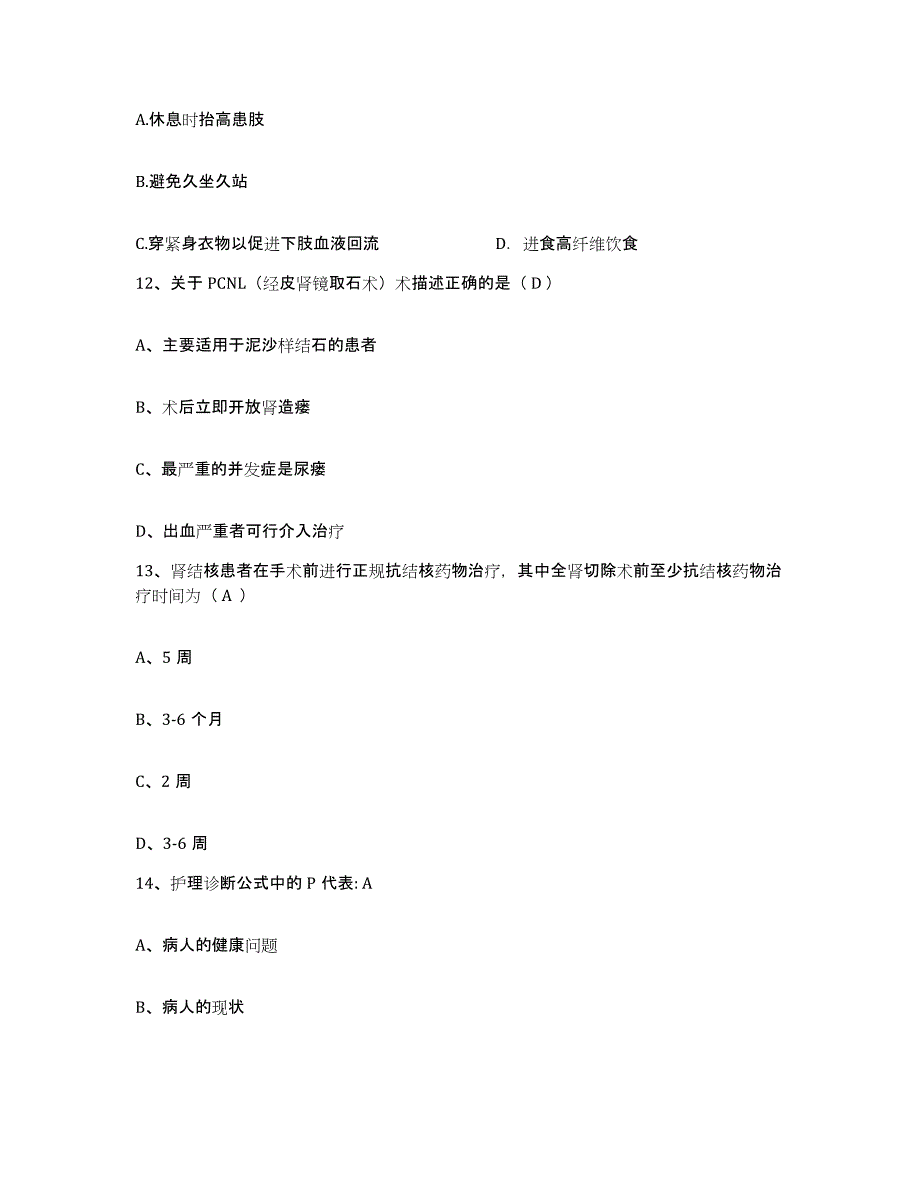 A.休息时抬高患肢

B.避免久坐久站

C.穿紧身衣物以促进下肢血液回流　　　　D. 进食高纤维饮食

12、关于 PCNL（经皮肾镜取石术）术描述正确的是（ D ）

A、主要适用于泥沙样结石的患者

B、术后立即开放肾造瘘

C、最严重的并发症是尿瘘

D、出血严重者可行介入治疗

13、肾结核患者在手术前进行正规抗结核药物治疗，其中全肾切除术前至少抗结核药物治疗时间为（ A ）

A、5 周

B、3-6 个月

C、2 周

D、3-6 周

14、护理诊断公式中的 P 代表: A

A、病人的健康问题

B、病人的现状